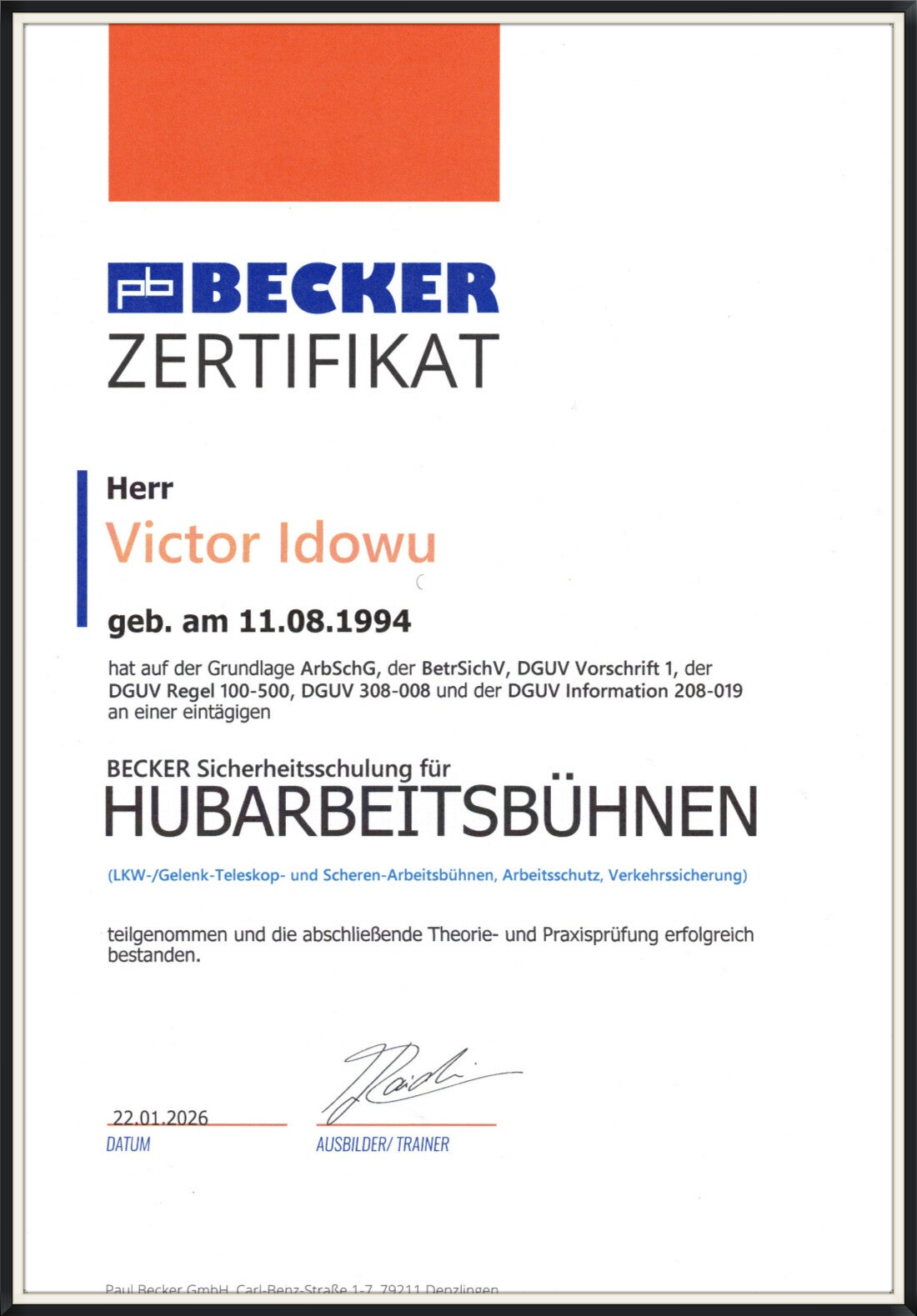 pb BECKER
ZERTIFIKAT

Herr
Victor Idowu
geb. am 11.08.1994

hat auf der Grundlage ArbSchG, der BetrSichV, DGUV Vorschrift 1, der DGUV Regel 100-500, DGUV 308-008 und der DGUV Information 208-019 an einer eintägigen

BECKER Sicherheitsschulung für
HUBARBEITSBÜHNEN
(LKW-/Gelenk-Teleskop- und Scheren-Arbeitsbühnen, Arbeitsschutz, Verkehrssicherung)

teilgenommen und die abschließende Theorie- und Praxisprüfung erfolgreich bestanden.

22.01.2026
DATUM

AUSBILDER/ TRAINER

Paul Becker GmbH, Carl-Benz-Straße 1-7, 79211 Denzlingen